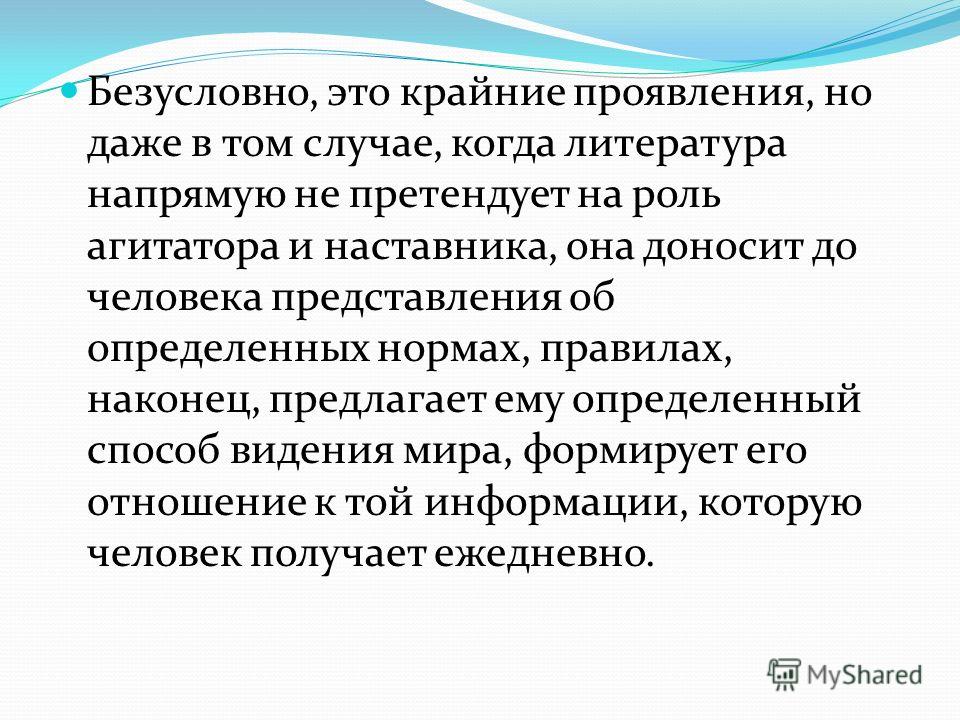 • Безусловно, это крайние проявления, но даже в том случае, когда литература напрямую не претендует на роль агитатора и наставника, она доносит до человека представления об определенных нормах, правилах, наконец, предлагает ему определенный способ видения мира, формирует его отношение к той информации, которую человек получает ежедневно.

MyShared